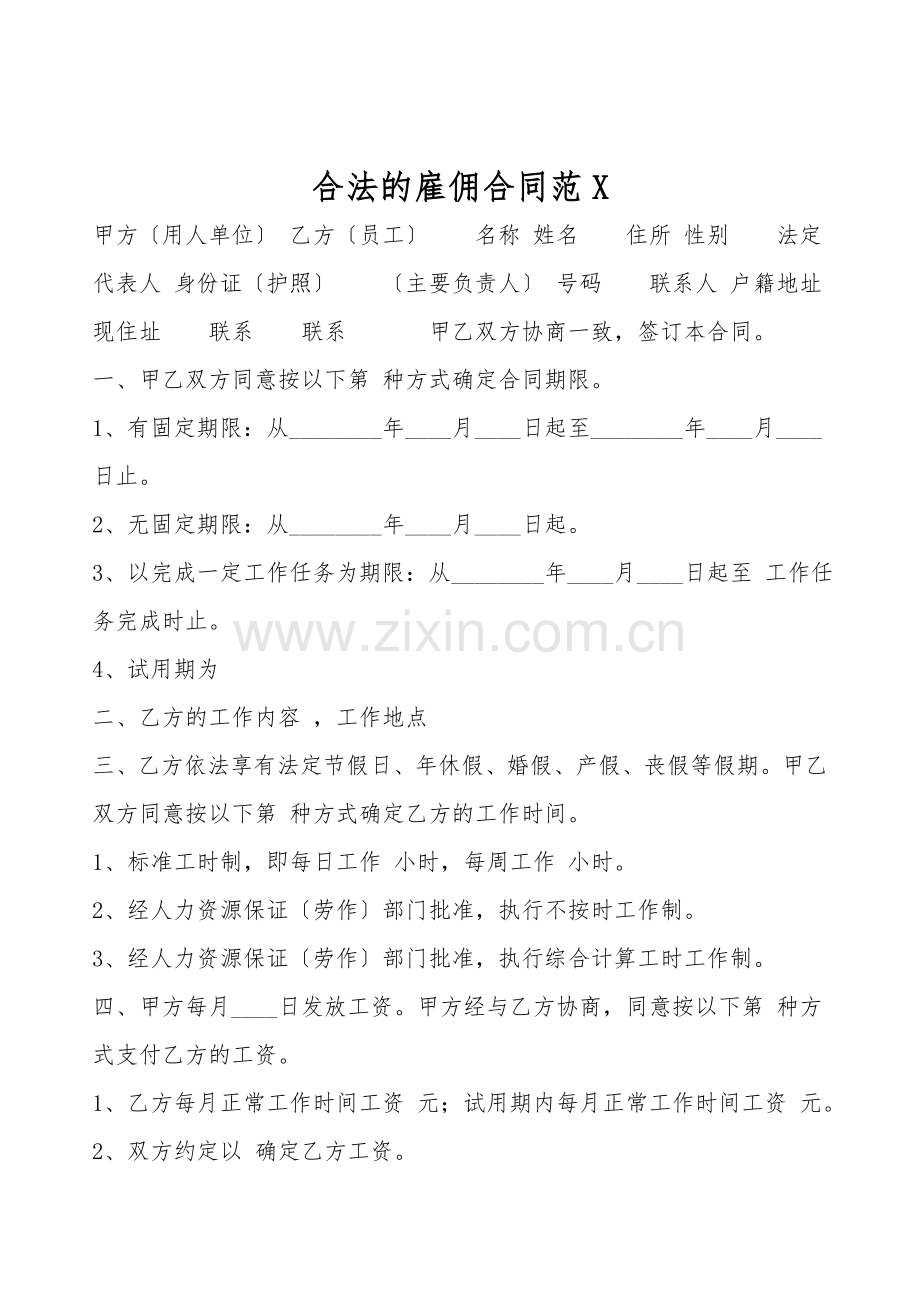 合法的雇佣合同范X

甲方〔用人单位〕 乙方〔员工〕 名称 姓名 住所 性别 法定代表人 身份证〔护照〕 〔主要负责人〕 号码 联系人 户籍地址 现住址 联系 联系 甲乙双方协商一致，签订本合同。

一、甲乙双方同意按以下第 种方式确定合同期限。

1、有固定期限：从____年____月____日起至____年____月____日止。

2、无固定期限：从____年____月____日起。

3、以完成一定工作任务为期限：从____年____月____日起至 工作任务完成时止。

4、试用期为

二、乙方的工作内容 ，工作地点

三、乙方依法享有法定节假日、年休假、婚假、产假、丧假等假期。甲乙双方同意按以下第 种方式确定乙方的工作时间。

1、标准工时制，即每日工作 小时，每周工作 小时。

2、经人力资源保证〔劳作〕部门批准，执行不按时工作制。

3、经人力资源保证〔劳作〕部门批准，执行综合计算工时工作制。

四、甲方每月____日发放工资。甲方经与乙方协商，同意按以下第 种方式支付乙方的工资。

1、乙方每月正常工作时间工资 元；试用期内每月正常工作时间工资 元。

2、双方约定以 确定乙方工资。

www.zixin.com.cn